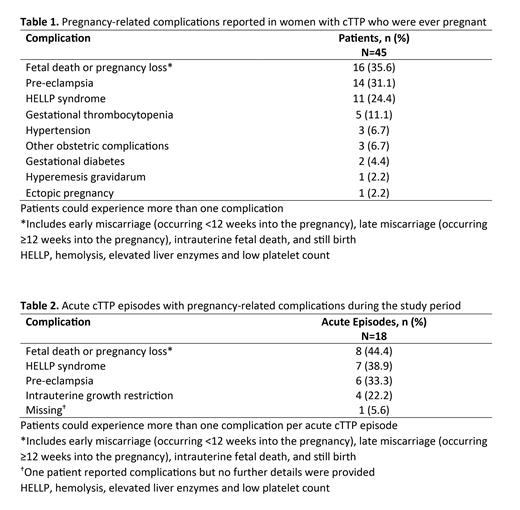 **Table 1.** Pregnancy-related complications reported in women with cTTP who were ever pregnant

| Complication | Patients, n (%) N=45 |
|---|---|
| Fetal death or pregnancy loss* | 16 (35.6) |
| Pre-eclampsia | 14 (31.1) |
| HELLP syndrome | 11 (24.4) |
| Gestational thrombocytopenia | 5 (11.1) |
| Hypertension | 3 (6.7) |
| Other obstetric complications | 3 (6.7) |
| Gestational diabetes | 2 (4.4) |
| Hyperemesis gravidarum | 1 (2.2) |
| Ectopic pregnancy | 1 (2.2) |

Patients could experience more than one complication
*Includes early miscarriage (occurring <12 weeks into the pregnancy), late miscarriage (occurring ≥12 weeks into the pregnancy), intrauterine fetal death, and still birth
HELLP, hemolysis, elevated liver enzymes and low platelet count

**Table 2.** Acute cTTP episodes with pregnancy-related complications during the study period

| Complication | Acute Episodes, n (%) N=18 |
|---|---|
| Fetal death or pregnancy loss* | 8 (44.4) |
| HELLP syndrome | 7 (38.9) |
| Pre-eclampsia | 6 (33.3) |
| Intrauterine growth restriction | 4 (22.2) |
| Missing† | 1 (5.6) |

Patients could experience more than one complication per acute cTTP episode
*Includes early miscarriage (occurring <12 weeks into the pregnancy), late miscarriage (occurring ≥12 weeks into the pregnancy), intrauterine fetal death, and still birth
†One patient reported complications but no further details were provided
HELLP, hemolysis, elevated liver enzymes and low platelet count